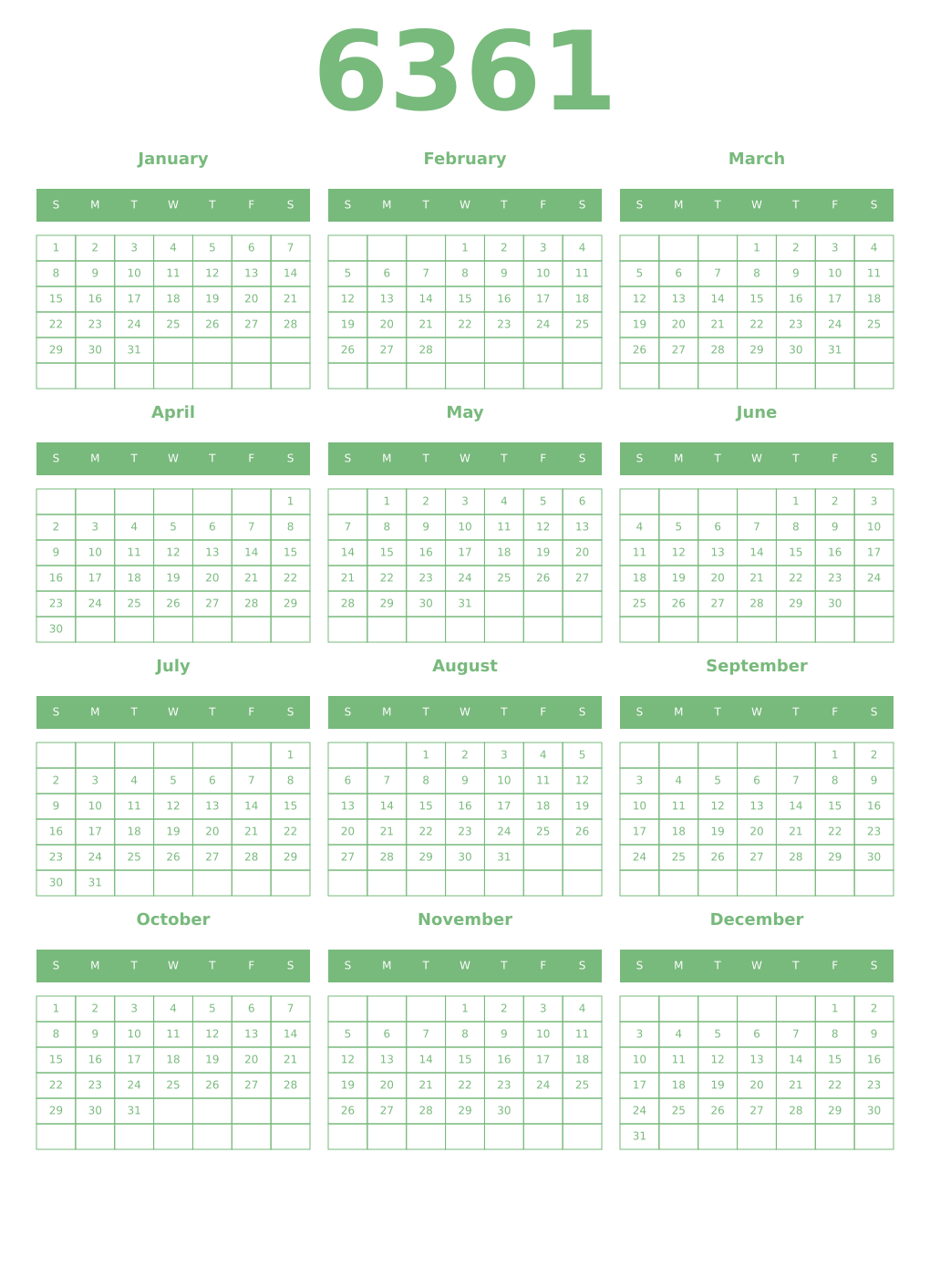 6361

January

| S | M | T | W | T | F | S |
|---|---|---|---|---|---|---|
| 1 | 2 | 3 | 4 | 5 | 6 | 7 |
| 8 | 9 | 10 | 11 | 12 | 13 | 14 |
| 15 | 16 | 17 | 18 | 19 | 20 | 21 |
| 22 | 23 | 24 | 25 | 26 | 27 | 28 |
| 29 | 30 | 31 | | | | |
| | | | | | | |

February

| S | M | T | W | T | F | S |
|---|---|---|---|---|---|---|
| | | | 1 | 2 | 3 | 4 |
| 5 | 6 | 7 | 8 | 9 | 10 | 11 |
| 12 | 13 | 14 | 15 | 16 | 17 | 18 |
| 19 | 20 | 21 | 22 | 23 | 24 | 25 |
| 26 | 27 | 28 | | | | |
| | | | | | | |

March

| S | M | T | W | T | F | S |
|---|---|---|---|---|---|---|
| | | | 1 | 2 | 3 | 4 |
| 5 | 6 | 7 | 8 | 9 | 10 | 11 |
| 12 | 13 | 14 | 15 | 16 | 17 | 18 |
| 19 | 20 | 21 | 22 | 23 | 24 | 25 |
| 26 | 27 | 28 | 29 | 30 | 31 | |
| | | | | | | |

April

| S | M | T | W | T | F | S |
|---|---|---|---|---|---|---|
| | | | | | | 1 |
| 2 | 3 | 4 | 5 | 6 | 7 | 8 |
| 9 | 10 | 11 | 12 | 13 | 14 | 15 |
| 16 | 17 | 18 | 19 | 20 | 21 | 22 |
| 23 | 24 | 25 | 26 | 27 | 28 | 29 |
| 30 | | | | | | |

May

| S | M | T | W | T | F | S |
|---|---|---|---|---|---|---|
| | 1 | 2 | 3 | 4 | 5 | 6 |
| 7 | 8 | 9 | 10 | 11 | 12 | 13 |
| 14 | 15 | 16 | 17 | 18 | 19 | 20 |
| 21 | 22 | 23 | 24 | 25 | 26 | 27 |
| 28 | 29 | 30 | 31 | | | |
| | | | | | | |

June

| S | M | T | W | T | F | S |
|---|---|---|---|---|---|---|
| | | | | 1 | 2 | 3 |
| 4 | 5 | 6 | 7 | 8 | 9 | 10 |
| 11 | 12 | 13 | 14 | 15 | 16 | 17 |
| 18 | 19 | 20 | 21 | 22 | 23 | 24 |
| 25 | 26 | 27 | 28 | 29 | 30 | |
| | | | | | | |

July

| S | M | T | W | T | F | S |
|---|---|---|---|---|---|---|
| | | | | | | 1 |
| 2 | 3 | 4 | 5 | 6 | 7 | 8 |
| 9 | 10 | 11 | 12 | 13 | 14 | 15 |
| 16 | 17 | 18 | 19 | 20 | 21 | 22 |
| 23 | 24 | 25 | 26 | 27 | 28 | 29 |
| 30 | 31 | | | | | |

August

| S | M | T | W | T | F | S |
|---|---|---|---|---|---|---|
| | | 1 | 2 | 3 | 4 | 5 |
| 6 | 7 | 8 | 9 | 10 | 11 | 12 |
| 13 | 14 | 15 | 16 | 17 | 18 | 19 |
| 20 | 21 | 22 | 23 | 24 | 25 | 26 |
| 27 | 28 | 29 | 30 | 31 | | |
| | | | | | | |

September

| S | M | T | W | T | F | S |
|---|---|---|---|---|---|---|
| | | | | | 1 | 2 |
| 3 | 4 | 5 | 6 | 7 | 8 | 9 |
| 10 | 11 | 12 | 13 | 14 | 15 | 16 |
| 17 | 18 | 19 | 20 | 21 | 22 | 23 |
| 24 | 25 | 26 | 27 | 28 | 29 | 30 |
| | | | | | | |

October

| S | M | T | W | T | F | S |
|---|---|---|---|---|---|---|
| 1 | 2 | 3 | 4 | 5 | 6 | 7 |
| 8 | 9 | 10 | 11 | 12 | 13 | 14 |
| 15 | 16 | 17 | 18 | 19 | 20 | 21 |
| 22 | 23 | 24 | 25 | 26 | 27 | 28 |
| 29 | 30 | 31 | | | | |
| | | | | | | |

November

| S | M | T | W | T | F | S |
|---|---|---|---|---|---|---|
| | | | 1 | 2 | 3 | 4 |
| 5 | 6 | 7 | 8 | 9 | 10 | 11 |
| 12 | 13 | 14 | 15 | 16 | 17 | 18 |
| 19 | 20 | 21 | 22 | 23 | 24 | 25 |
| 26 | 27 | 28 | 29 | 30 | | |
| | | | | | | |

December

| S | M | T | W | T | F | S |
|---|---|---|---|---|---|---|
| | | | | | 1 | 2 |
| 3 | 4 | 5 | 6 | 7 | 8 | 9 |
| 10 | 11 | 12 | 13 | 14 | 15 | 16 |
| 17 | 18 | 19 | 20 | 21 | 22 | 23 |
| 24 | 25 | 26 | 27 | 28 | 29 | 30 |
| 31 | | | | | | |